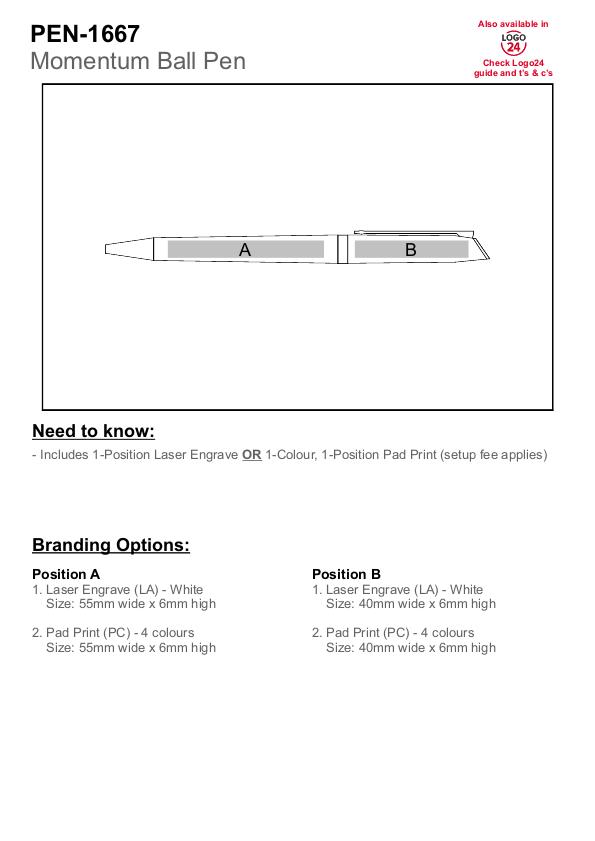 PEN-1667
Momentum Ball Pen

Also available in
LOGO
24
Check Logo24 guide and t's & c's

A
B

Need to know:
- Includes 1-Position Laser Engrave OR 1-Colour, 1-Position Pad Print (setup fee applies)

Branding Options:

Position A
1. Laser Engrave (LA) - White
Size: 55mm wide x 6mm high

2. Pad Print (PC) - 4 colours
Size: 55mm wide x 6mm high

Position B
1. Laser Engrave (LA) - White
Size: 40mm wide x 6mm high

2. Pad Print (PC) - 4 colours
Size: 40mm wide x 6mm high